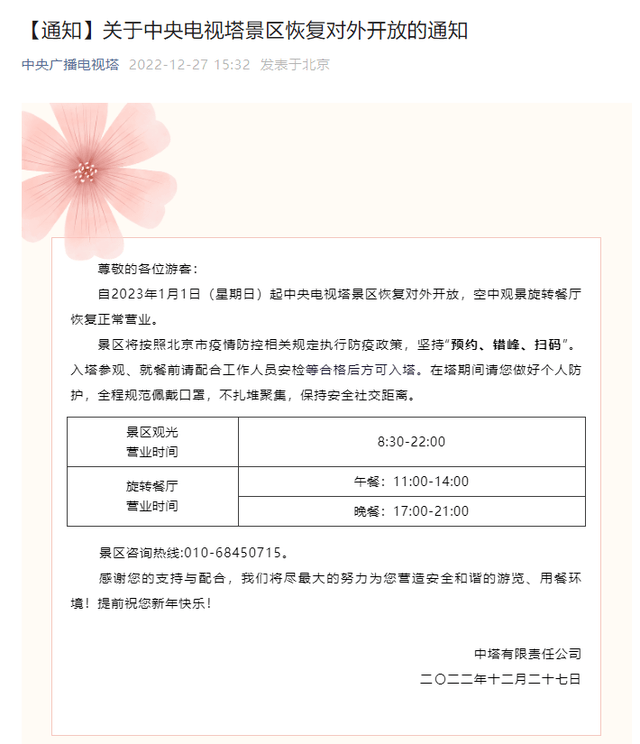 【通知】关于中央电视塔景区恢复对外开放的通知

中央广播电视塔 2022-12-27 15:32 发表于北京

尊敬的各位游客：

自2023年1月1日（星期日）起中央电视塔景区恢复对外开放，空中观景旋转餐厅恢复正常营业。

景区将按照北京市疫情防控相关规定执行防疫政策，坚持“预约、错峰、扫码”。入塔参观、就餐前请配合工作人员安检等合格后方可入塔。在塔期间请您做好个人防护，全程规范佩戴口罩，不扎堆聚集，保持安全社交距离。

| 景区观光 营业时间 | 8:30-22:00 |
|---|---|
| 旋转餐厅 营业时间 | 午餐：11:00-14:00 |
| | 晚餐：17:00-21:00 |

景区咨询热线:010-68450715。

感谢您的支持与配合，我们将尽最大的努力为您营造安全和谐的游览、用餐环境！提前祝您新年快乐！

中塔有限责任公司

二〇二二年十二月二十七日